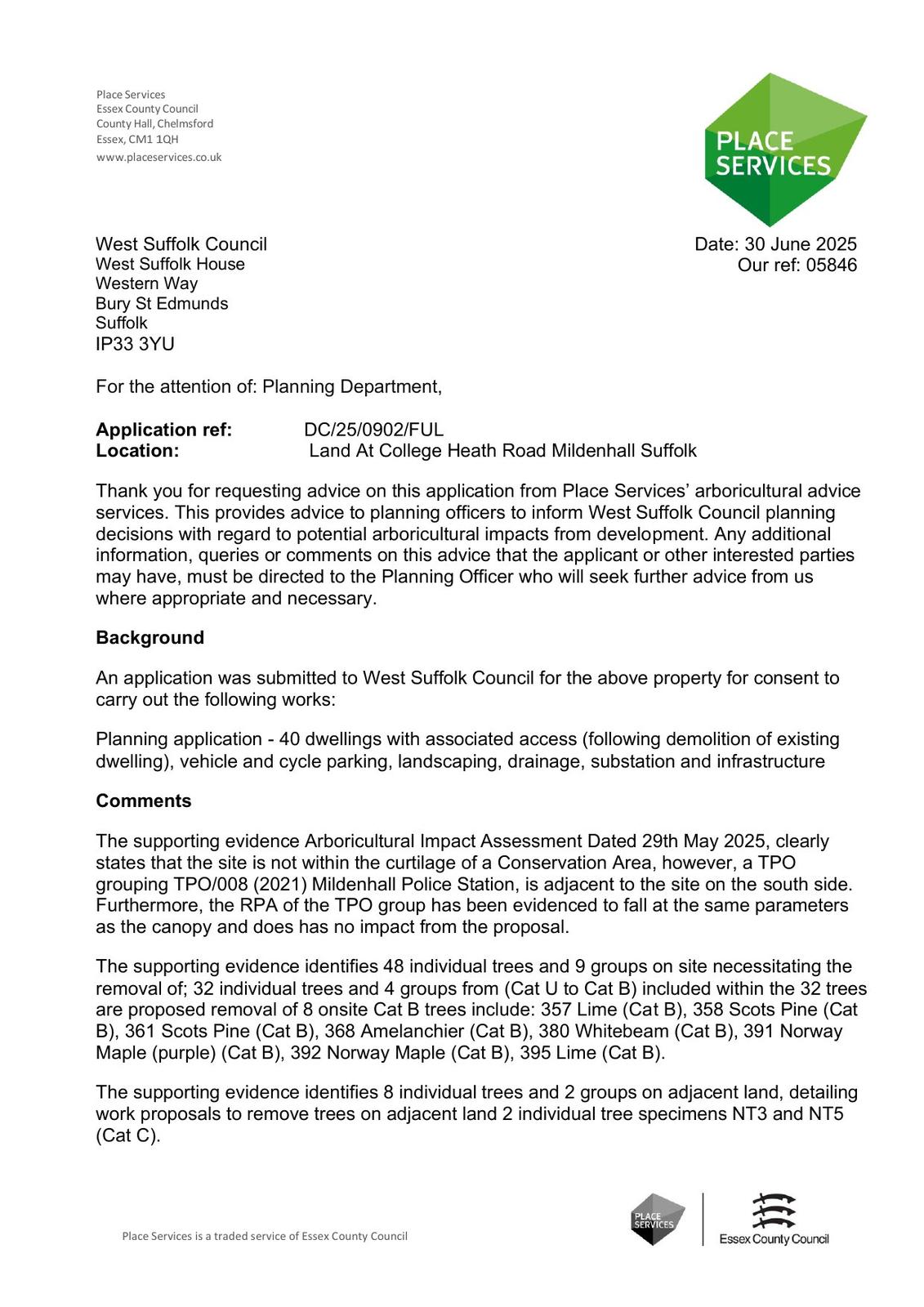 Place Services
Essex County Council
County Hall, Chelmsford
Essex, CM1 1QH
www.placeservices.co.uk

PLACE SERVICES

West Suffolk Council
West Suffolk House
Western Way
Bury St Edmunds
Suffolk
IP33 3YU

Date: 30 June 2025
Our ref: 05846

For the attention of: Planning Department,

**Application ref:** DC/25/0902/FUL
**Location:** Land At College Heath Road Mildenhall Suffolk

Thank you for requesting advice on this application from Place Services' arboricultural advice services. This provides advice to planning officers to inform West Suffolk Council planning decisions with regard to potential arboricultural impacts from development. Any additional information, queries or comments on this advice that the applicant or other interested parties may have, must be directed to the Planning Officer who will seek further advice from us where appropriate and necessary.

**Background**

An application was submitted to West Suffolk Council for the above property for consent to carry out the following works:

Planning application - 40 dwellings with associated access (following demolition of existing dwelling), vehicle and cycle parking, landscaping, drainage, substation and infrastructure

**Comments**

The supporting evidence Arboricultural Impact Assessment Dated 29th May 2025, clearly states that the site is not within the curtilage of a Conservation Area, however, a TPO grouping TPO/008 (2021) Mildenhall Police Station, is adjacent to the site on the south side. Furthermore, the RPA of the TPO group has been evidenced to fall at the same parameters as the canopy and does has no impact from the proposal.

The supporting evidence identifies 48 individual trees and 9 groups on site necessitating the removal of; 32 individual trees and 4 groups from (Cat U to Cat B) included within the 32 trees are proposed removal of 8 onsite Cat B trees include: 357 Lime (Cat B), 358 Scots Pine (Cat B), 361 Scots Pine (Cat B), 368 Amelanchier (Cat B), 380 Whitebeam (Cat B), 391 Norway Maple (purple) (Cat B), 392 Norway Maple (Cat B), 395 Lime (Cat B).

The supporting evidence identifies 8 individual trees and 2 groups on adjacent land, detailing work proposals to remove trees on adjacent land 2 individual tree specimens NT3 and NT5 (Cat C).

Place Services is a traded service of Essex County Council

PLACE SERVICES

Essex County Council